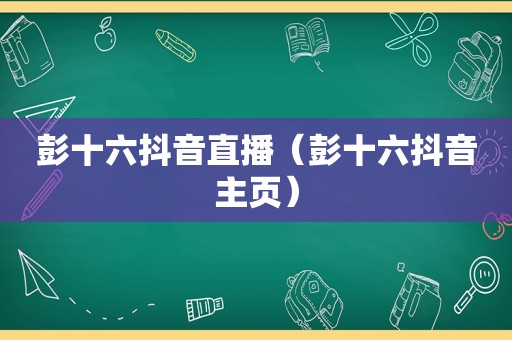 彭十六抖音直播（彭十六抖音主页）